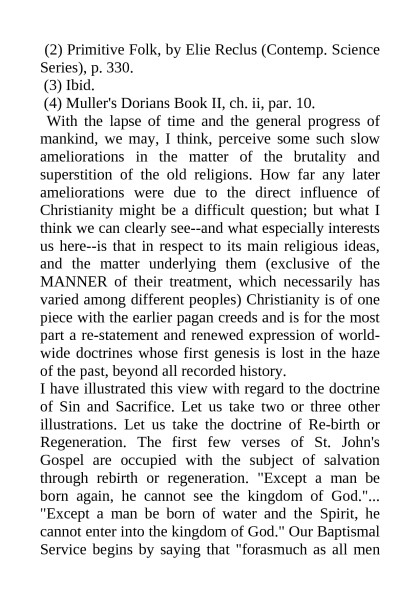 (2) Primitive Folk, by Elie Reclus (Contemp. Science Series), p. 330.
(3) Ibid.
(4) Muller's Dorians Book II, ch. ii, par. 10.
With the lapse of time and the general progress of mankind, we may, I think, perceive some such slow ameliorations in the matter of the brutality and superstition of the old religions. How far any later ameliorations were due to the direct influence of Christianity might be a difficult question; but what I think we can clearly see--and what especially interests us here--is that in respect to its main religious ideas, and the matter underlying them (exclusive of the MANNER of their treatment, which necessarily has varied among different peoples) Christianity is of one piece with the earlier pagan creeds and is for the most part a re-statement and renewed expression of world-wide doctrines whose first genesis is lost in the haze of the past, beyond all recorded history.
I have illustrated this view with regard to the doctrine of Sin and Sacrifice. Let us take two or three other illustrations. Let us take the doctrine of Re-birth or Regeneration. The first few verses of St. John's Gospel are occupied with the subject of salvation through rebirth or regeneration. "Except a man be born again, he cannot see the kingdom of God."... "Except a man be born of water and the Spirit, he cannot enter into the kingdom of God." Our Baptismal Service begins by saying that "forasmuch as all men